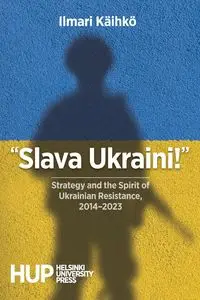 Ilmari Käihkö

"Slava Ukraini!"

Strategy and the Spirit of Ukrainian Resistance, 2014–2023

HUP HELSINKI UNIVERSITY PRESS